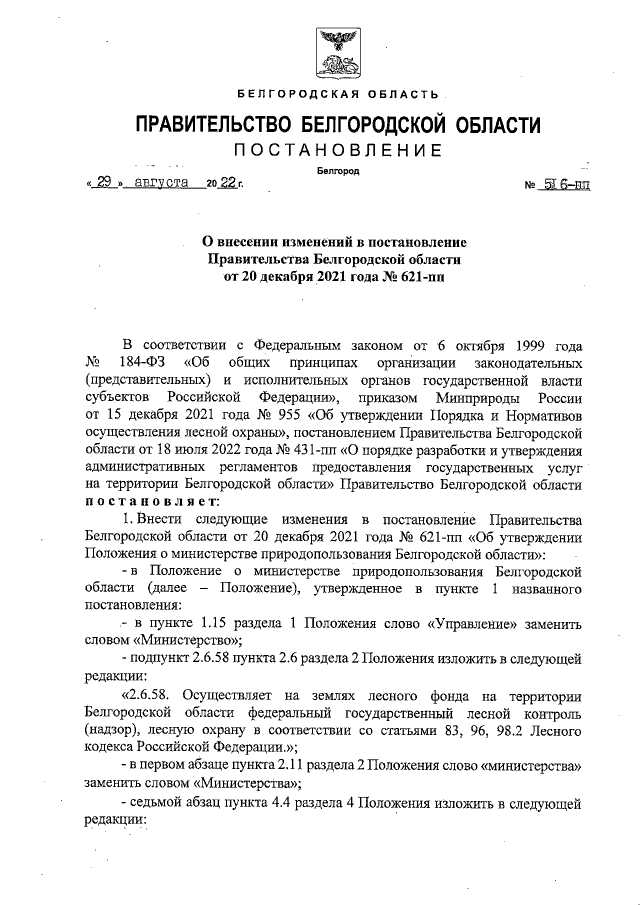 БЕЛГОРОДСКАЯ ОБЛАСТЬ

ПРАВИТЕЛЬСТВО БЕЛГОРОДСКОЙ ОБЛАСТИ

ПОСТАНОВЛЕНИЕ

Белгород

« 29 » августа 20 22 г. № 516-пп

О внесении изменений в постановление Правительства Белгородской области от 20 декабря 2021 года № 621-пп

В соответствии с Федеральным законом от 6 октября 1999 года № 184-ФЗ «Об общих принципах организации законодательных (представительных) и исполнительных органов государственной власти субъектов Российской Федерации», приказом Минприроды России от 15 декабря 2021 года № 955 «Об утверждении Порядка и Нормативов осуществления лесной охраны», постановлением Правительства Белгородской области от 18 июля 2022 года № 431-пп «О порядке разработки и утверждения административных регламентов предоставления государственных услуг на территории Белгородской области» Правительство Белгородской области постановляет:

1. Внести следующие изменения в постановление Правительства Белгородской области от 20 декабря 2021 года № 621-пп «Об утверждении Положения о министерстве природопользования Белгородской области»:

- в Положение о министерстве природопользования Белгородской области (далее – Положение), утвержденное в пункте 1 названного постановления:

- в пункте 1.15 раздела 1 Положения слово «Управление» заменить словом «Министерство»;

- подпункт 2.6.58 пункта 2.6 раздела 2 Положения изложить в следующей редакции:

«2.6.58. Осуществляет на землях лесного фонда на территории Белгородской области федеральный государственный лесной контроль (надзор), лесную охрану в соответствии со статьями 83, 96, 98.2 Лесного кодекса Российской Федерации.»;

- в первом абзаце пункта 2.11 раздела 2 Положения слово «министерства» заменить словом «Министерства»;

- седьмой абзац пункта 4.4 раздела 4 Положения изложить в следующей редакции: